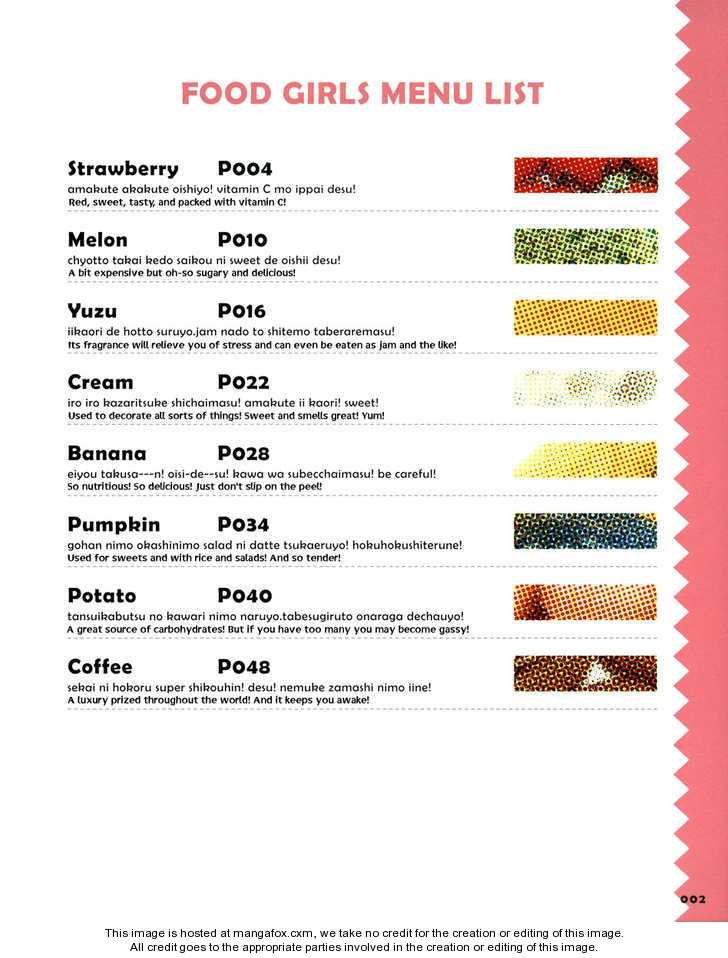 FOOD GIRLS MENU LIST

Strawberry P004
amakute akakute oishiyo! vitamin C mo ippai desu!
Red, sweet, tasty, and packed with vitamin C!

Melon P010
chyotto takai kedo saikou ni sweet de oishii desu!
A bit expensive but oh-so sugary and delicious!

Yuzu P016
iikaori de hotto suruyo.jam nado to shitemo taberaremasu!
Its fragrance will relieve you of stress and can even be eaten as jam and the like!

Cream P022
iro iro kazaritsuke shichaimasu! amakute ii kaori! sweet!
Used to decorate all sorts of things! Sweet and smells great! Yum!

Banana P028
eiyou takusa---n! oisi-de--su! kawa wa subecchaimasu! be careful!
So nutritious! So delicious! Just don't slip on the peel!

Pumpkin P034
gohan nimo okashinimo salad ni datte tsukaeruyo! hokuhokushiterune!
Used for sweets and with rice and salads! And so tender!

Potato P040
tansuikabutsu no kawari nimo naruyo.tabesugiruto onaraga dechauyo!
A great source of carbohydrates! But if you have too many you may become gassy!

Coffee P048
sekai ni hokoru super shikouhin! desu! nemuke zamashi nimo iine!
A luxury prized throughout the world! And it keeps you awake!

002

This image is hosted at mangafox.cxm, we take no credit for the creation or editing of this image.
All credit goes to the appropriate parties involved in the creation or editing of this image.